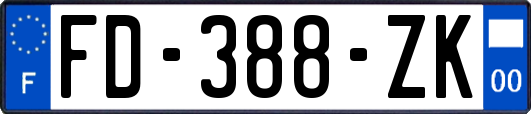 F
FD-388-ZK
00